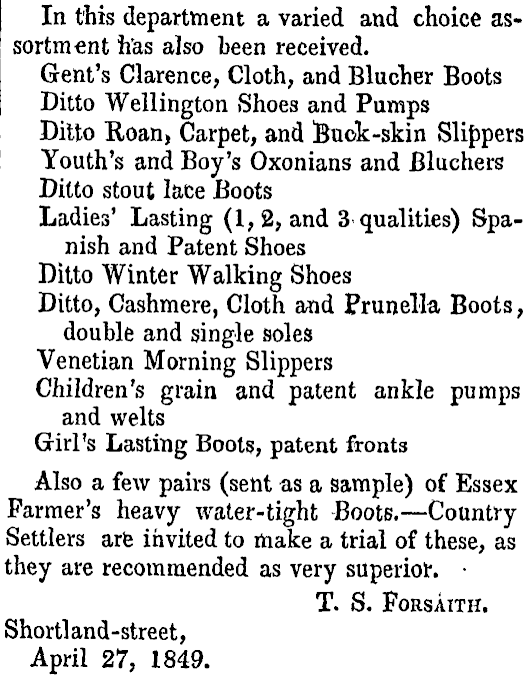 In this department a varied and choice assortment has also been received.

Gent's Clarence, Cloth, and Blucher Boots
Ditto Wellington Shoes and Pumps
Ditto Roan, Carpet, and Buck-skin Slippers
Youth's and Boy's Oxonians and Bluchers
Ditto stout lace Boots
Ladies' Lasting (1, 2, and 3 qualities) Spanish and Patent Shoes
Ditto Winter Walking Shoes
Ditto, Cashmere, Cloth and Prunella Boots, double and single soles
Venetian Morning Slippers
Children's grain and patent ankle pumps and welts
Girl's Lasting Boots, patent fronts

Also a few pairs (sent as a sample) of Essex Farmer's heavy water-tight Boots.—Country Settlers are invited to make a trial of these, as they are recommended as very superior.

T. S. Forsaith.

Shortland-street,
April 27, 1849.